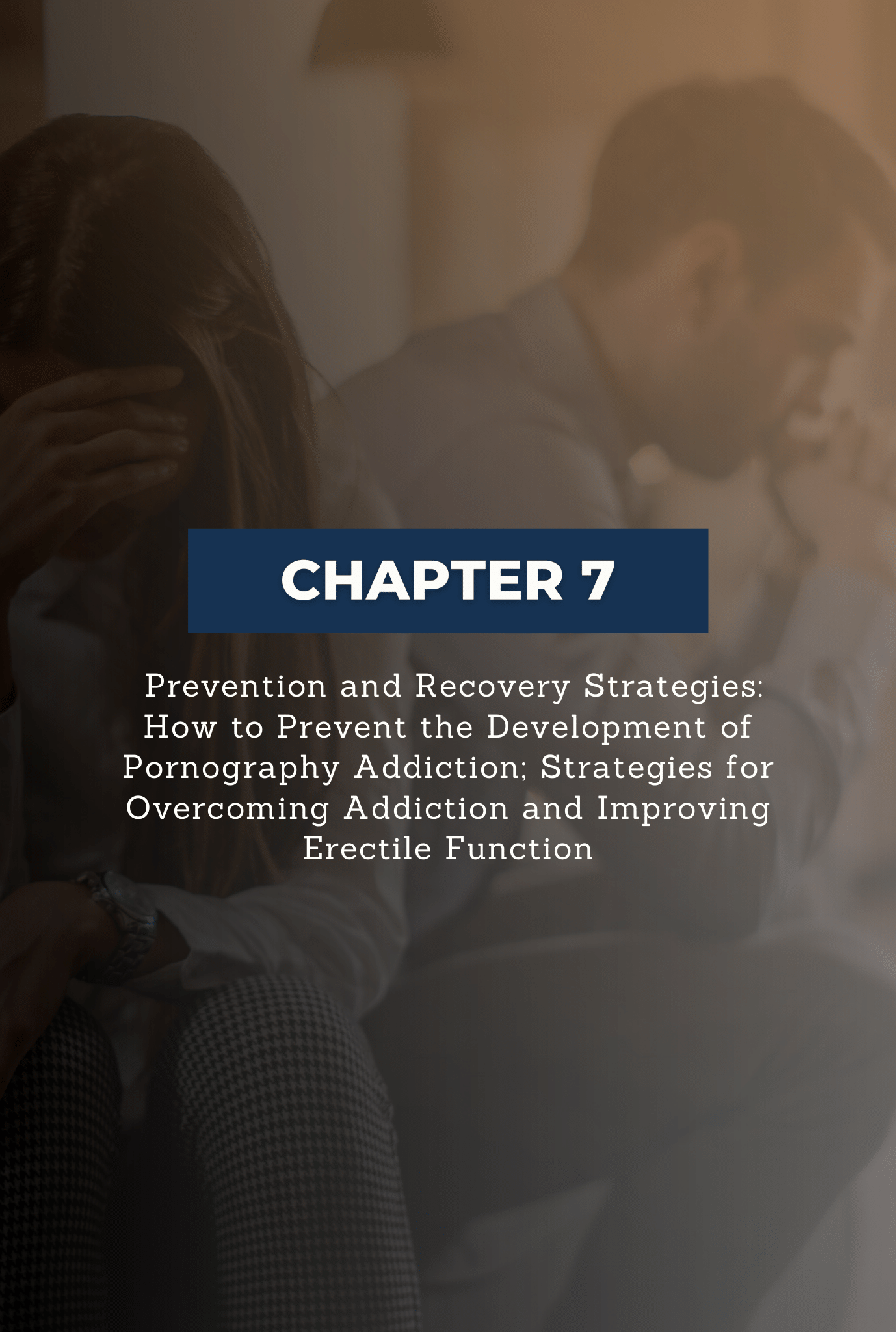 CHAPTER 7

Prevention and Recovery Strategies: How to Prevent the Development of Pornography Addiction; Strategies for Overcoming Addiction and Improving Erectile Function